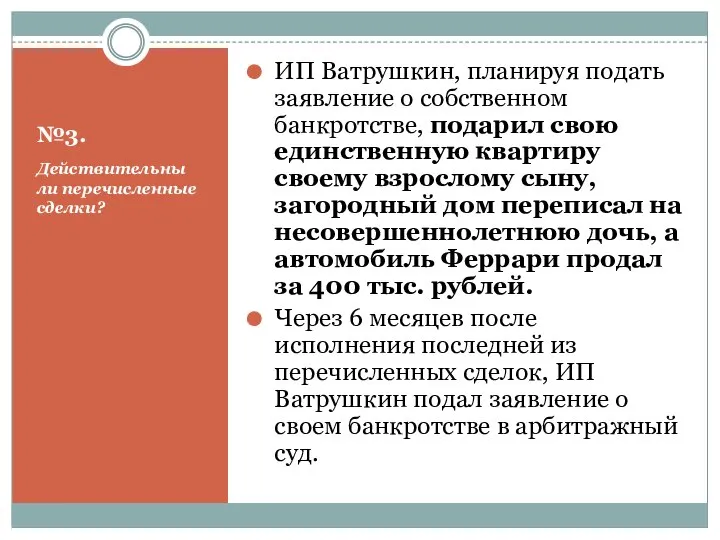 №3.

Действительны ли перечисленные сделки?

ИП Ватрушкин, планируя подать заявление о собственном банкротстве, подарил свою единственную квартиру своему взрослому сыну, загородный дом переписал на несовершеннолетнюю дочь, а автомобиль Феррари продал за 400 тыс. рублей.

Через 6 месяцев после исполнения последней из перечисленных сделок, ИП Ватрушкин подал заявление о своем банкротстве в арбитражный суд.